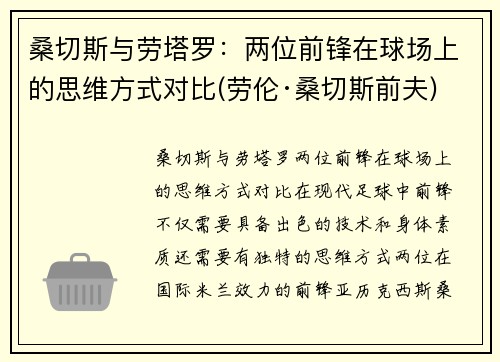 桑切斯与劳塔罗：两位前锋在球场上的思维方式对比(劳伦·桑切斯前夫)

桑切斯与劳塔罗两位前锋在球场上的思维方式对比在现代足球中前锋不仅需要具备出色的技术和身体素质还需要有独特的思维方式两位在国际米兰效力的前锋亚历克西斯桑